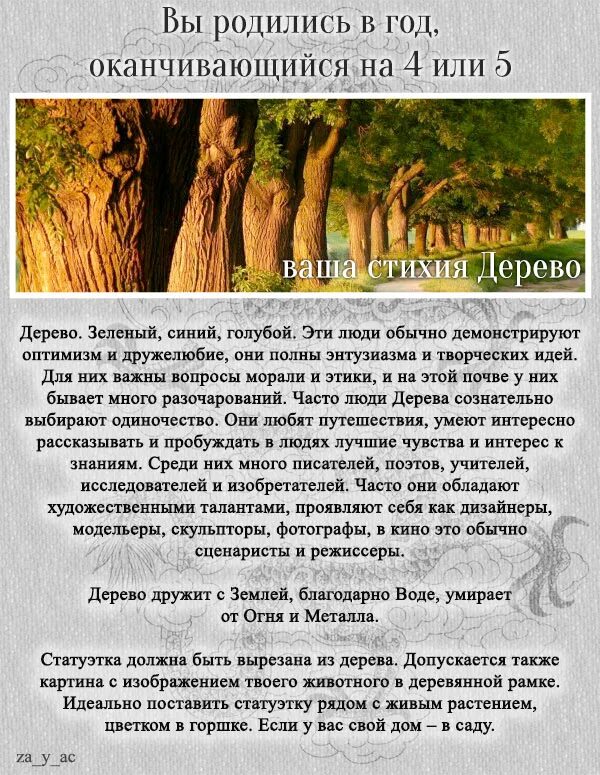 Вы родились в год, оканчивающийся на 4 или 5

ваша стихия Дерево

Дерево. Зеленый, синий, голубой. Эти люди обычно демонстрируют оптимизм и дружелюбие, они полны энтузиазма и творческих идей. Для них важны вопросы морали и этики, и на этой почве у них бывает много разочарований. Часто люди Дерева сознательно выбирают одиночество. Они любят путешествия, умеют интересно рассказывать и пробуждать в людях лучшие чувства и интерес к знаниям. Среди них много писателей, поэтов, учителей, исследователей и изобретателей. Часто они обладают художественными талантами, проявляют себя как дизайнеры, модельеры, скульпторы, фотографы, в кино это обычно сценаристы и режиссеры.

Дерево дружит с Землей, благодарно Воде, умирает от Огня и Металла.

Статуэтка должна быть вырезана из дерева. Допускается также картина с изображением твоего животного в деревянной рамке. Идеально поставить статуэтку рядом с живым растением, цветком в горшке. Если у вас свой дом – в саду.

za_y_ac